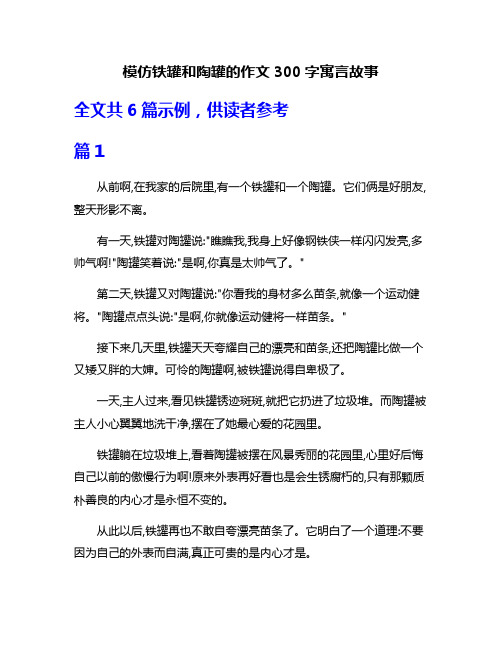 模仿铁罐和陶罐的作文 300 字寓言故事

全文共 6 篇示例，供读者参考

篇 1

从前啊,在我家的后院里,有一个铁罐和一个陶罐。它们俩是好朋友,整天形影不离。

有一天,铁罐对陶罐说:"瞧瞧我,我身上好像钢铁侠一样闪闪发亮,多帅气啊!"陶罐笑着说:"是啊,你真是太帅气了。"

第二天,铁罐又对陶罐说:"你看我的身材多么苗条,就像一个运动健将。"陶罐点点头说:"是啊,你就像运动健将一样苗条。"

接下来几天里,铁罐天天夸耀自己的漂亮和苗条,还把陶罐比做一个又矮又胖的大婶。可怜的陶罐啊,被铁罐说得自卑极了。

一天,主人过来,看见铁罐锈迹斑斑,就把它扔进了垃圾堆。而陶罐被主人小心翼翼地洗干净,摆在了她最心爱的花园里。

铁罐躺在垃圾堆上,看着陶罐被摆在风景秀丽的花园里,心里好后悔自己以前的傲慢行为啊!原来外表再好看也是会生锈腐朽的,只有那颗质朴善良的内心才是永恒不变的。

从此以后,铁罐再也不敢自夸漂亮苗条了。它明白了一个道理:不要因为自己的外表而自满,真正可贵的是内心才是。